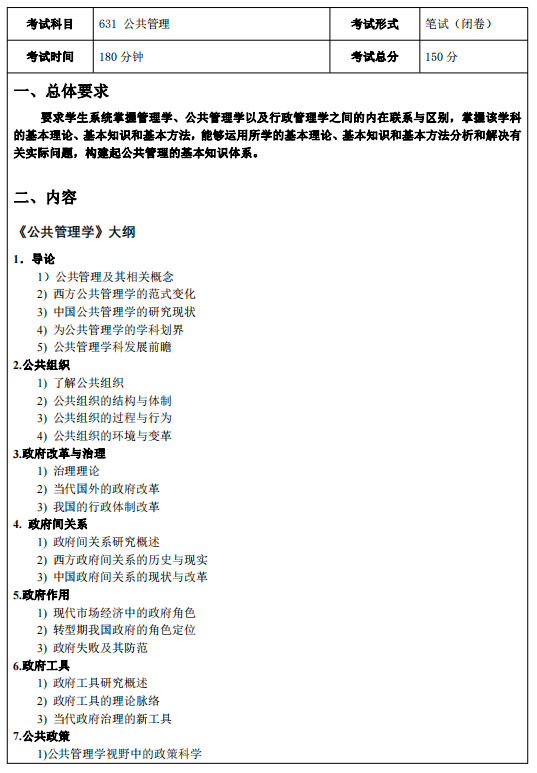 | 考试科目 | 631 公共管理 | 考试形式 | 笔试（闭卷） |
|---|---|---|---|
| 考试时间 | 180 分钟 | 考试总分 | 150 分 |

一、总体要求

要求学生系统掌握管理学、公共管理学以及行政管理学之间的内在联系与区别，掌握该学科的基本理论、基本知识和基本方法，能够运用所学的基本理论、基本知识和基本方法分析和解决有关实际问题，构建起公共管理的基本知识体系。

二、内容

《公共管理学》大纲

1. 导论
1）公共管理及其相关概念
2）西方公共管理学的范式变化
3）中国公共管理学的研究现状
4）为公共管理学的学科划界
5）公共管理学科发展前瞻
2.公共组织
1）了解公共组织
2）公共组织的结构与体制
3）公共组织的过程与行为
4）公共组织的环境与变革
3.政府改革与治理
1）治理理论
2）当代国外的政府改革
3）我国的行政体制改革
4. 政府间关系
1）政府间关系研究概述
2）西方政府间关系的历史与现实
3）中国政府间关系的现状与改革
5.政府作用
1）现代市场经济中的政府角色
2）转型期我国政府的角色定位
3）政府失败及其防范
6.政府工具
1）政府工具研究概述
2）政府工具的理论脉络
3）当代政府治理的新工具
7.公共政策
1)公共管理学视野中的政策科学